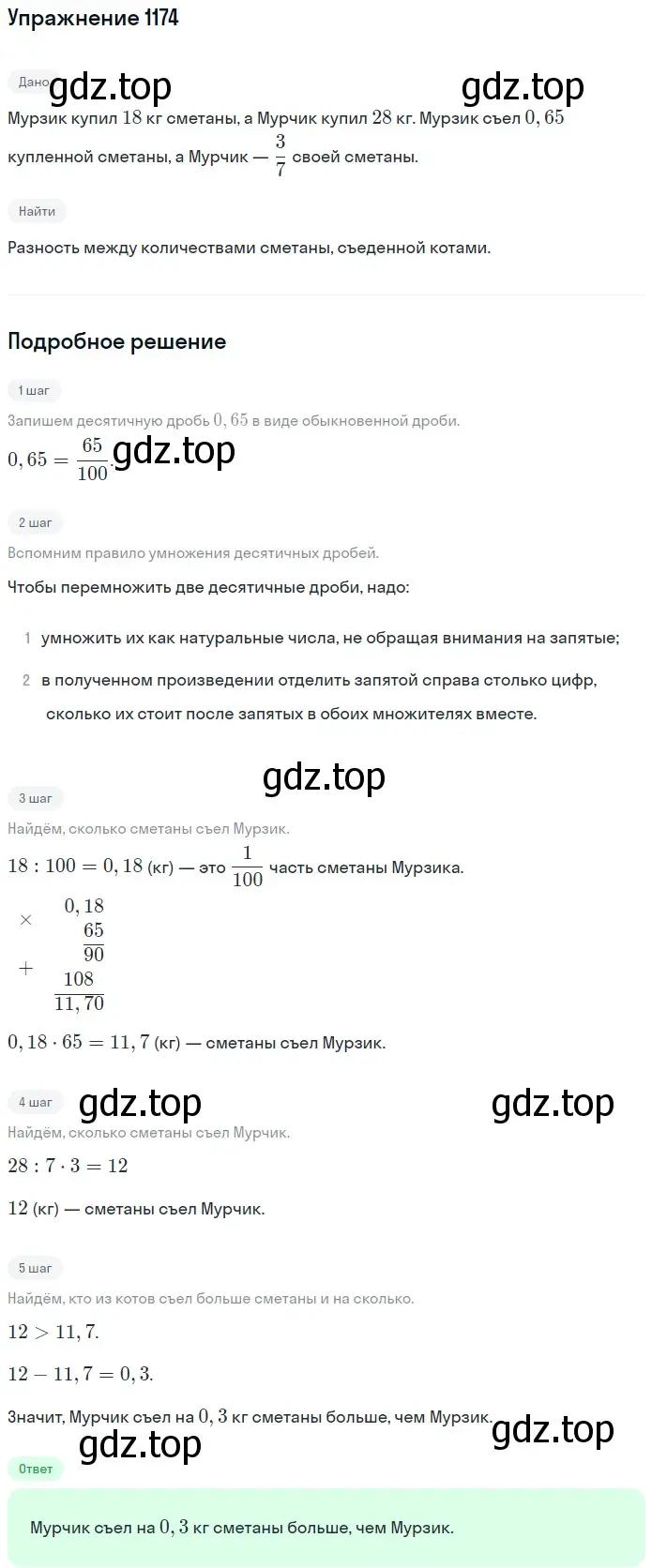 Упражнение 1174

Дано gdz.top gdz.top

Мурзик купил $18$ кг сметаны, а Мурчик купил $28$ кг. Мурзик съел $0,65$ купленной сметаны, а Мурчик — $\frac{3}{7}$ своей сметаны.

Найти

Разность между количествами сметаны, съеденной котами.

Подробное решение

1 шаг

Запишем десятичную дробь $0,65$ в виде обыкновенной дроби.

$0,65 = \frac{65}{100}$. gdz.top

2 шаг

Вспомним правило умножения десятичных дробей.

Чтобы перемножить две десятичные дроби, надо:

1 умножить их как натуральные числа, не обращая внимания на запятые;

2 в полученном произведении отделить запятой справа столько цифр, сколько их стоит после запятых в обоих множителях вместе.

gdz.top

3 шаг

Найдём, сколько сметаны съел Мурзик.

$18 : 100 = 0,18$ (кг) — это $\frac{1}{100}$ часть сметаны Мурзика.

$\times$ $0,18$
$65$
$+$ $90$
$108$
$11,70$

$0,18 \cdot 65 = 11,7$ (кг) — сметаны съел Мурзик.

4 шаг gdz.top gdz.top

Найдём, сколько сметаны съел Мурчик.

$28 : 7 \cdot 3 = 12$

$12$ (кг) — сметаны съел Мурчик.

5 шаг

Найдём, кто из котов съел больше сметаны и на сколько.

$12 > 11,7$.

$12 - 11,7 = 0,3$.

Значит, Мурчик съел на $0,3$ кг сметаны больше, чем Мурзик. gdz.top

gdz.top

Ответ

Мурчик съел на $0,3$ кг сметаны больше, чем Мурзик.